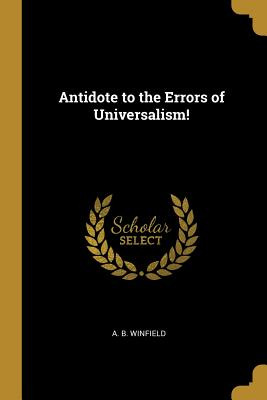 Antidote to the Errors of Universalism!

Scholar
SELECT

A. B. WINFIELD